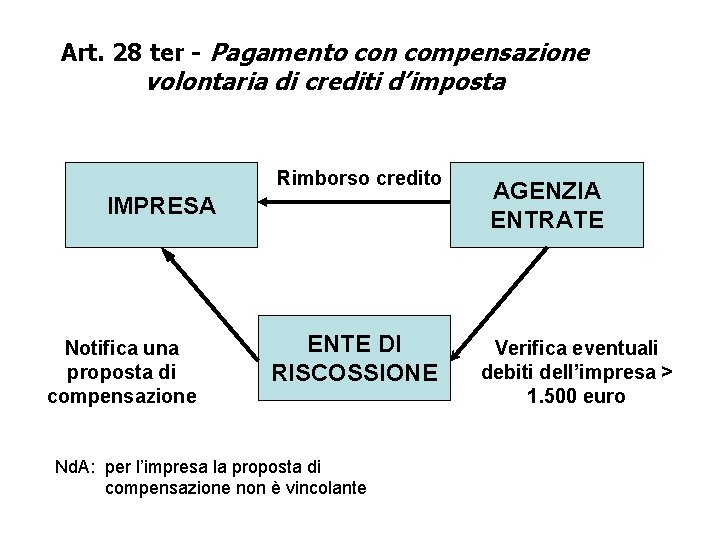 Art. 28 ter - Pagamento con compensazione volontaria di crediti d'imposta

IMPRESA

Rimborso credito

AGENZIA ENTRATE

Notifica una proposta di compensazione

ENTE DI RISCOSSIONE

Verifica eventuali debiti dell'impresa > 1.500 euro

NdA: per l'impresa la proposta di compensazione non è vincolante